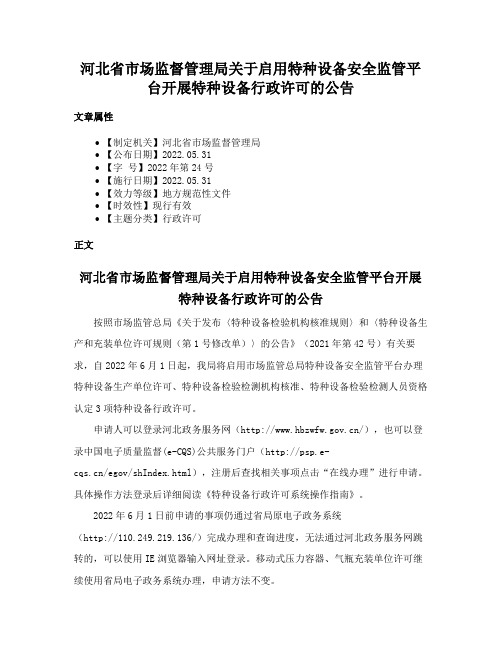 河北省市场监督管理局关于启用特种设备安全监管平台开展特种设备行政许可的公告

文章属性

- 【制定机关】河北省市场监督管理局
- 【公布日期】2022.05.31
- 【字 号】2022年第24号
- 【施行日期】2022.05.31
- 【效力等级】地方规范性文件
- 【时效性】现行有效
- 【主题分类】行政许可

正文

河北省市场监督管理局关于启用特种设备安全监管平台开展特种设备行政许可的公告

按照市场监管总局《关于发布〈特种设备检验机构核准规则〉和〈特种设备生产和充装单位许可规则（第1号修改单）〉的公告》（2021年第42号）有关要求，自2022年6月1日起，我局将启用市场监管总局特种设备安全监管平台办理特种设备生产单位许可、特种设备检验检测机构核准、特种设备检验检测人员资格认定3项特种设备行政许可。

申请人可以登录河北政务服务网（http://www.hbzwfw.gov.cn/），也可以登录中国电子质量监督(e-CQS)公共服务门户（http://psp.e-cqs.cn/egov/shIndex.html），注册后查找相关事项点击“在线办理”进行申请。具体操作方法登录后详细阅读《特种设备行政许可系统操作指南》。

2022年6月1日前申请的事项仍通过省局原电子政务系统（http://110.249.219.136/）完成办理和查询进度，无法通过河北政务服务网跳转的，可以使用IE浏览器输入网址登录。移动式压力容器、气瓶充装单位许可继续使用省局电子政务系统办理，申请方法不变。